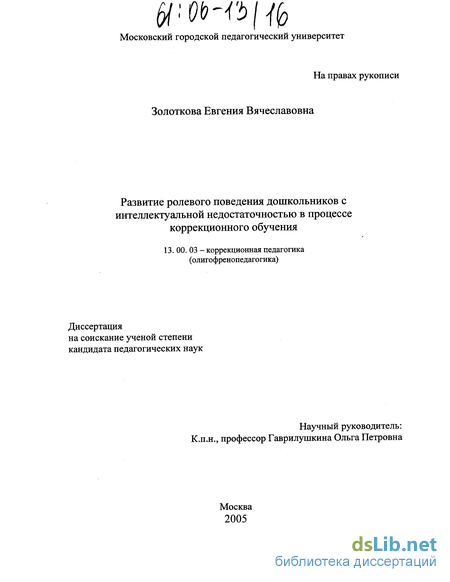 61:06-13/16

Московский городской педагогический университет

На правах рукописи

Золоткова Евгения Вячеславовна

Развитие ролевого поведения дошкольников с интеллектуальной недостаточностью в процессе коррекционного обучения

13. 00. 03 – коррекционная педагогика (олигофренопедагогика)

Диссертация
на соискание ученой степени
кандидата педагогических наук

Научный руководитель:
К.п.н., профессор Гаврилушкина Ольга Петровна

Москва
2005

dsLib.net
библиотека диссертаций